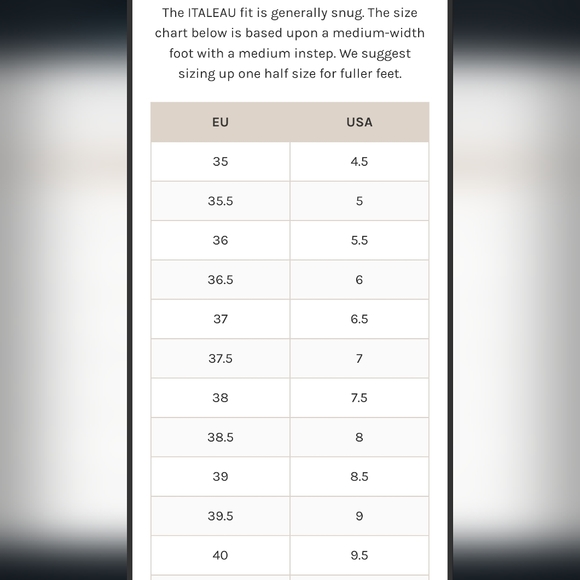 The ITALEAU fit is generally snug. The size chart below is based upon a medium-width foot with a medium instep. We suggest sizing up one half size for fuller feet.

| EU | USA |
|---|---|
| 35 | 4.5 |
| 35.5 | 5 |
| 36 | 5.5 |
| 36.5 | 6 |
| 37 | 6.5 |
| 37.5 | 7 |
| 38 | 7.5 |
| 38.5 | 8 |
| 39 | 8.5 |
| 39.5 | 9 |
| 40 | 9.5 |